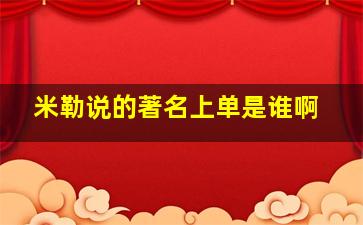 米勒说的著名上单是谁啊